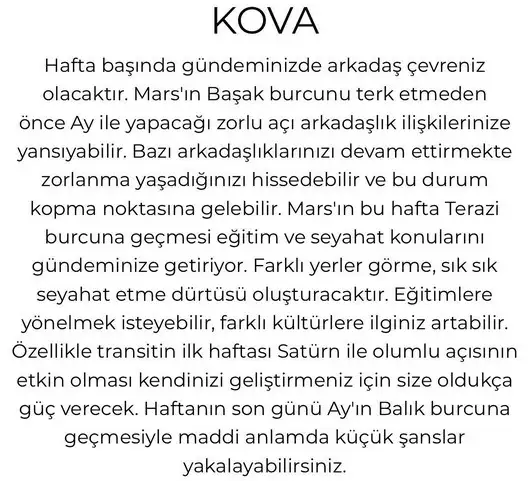 KOVA

Hafta başında gündeminizde arkadaş çevreniz olacaktır. Mars'ın Başak burcunu terk etmeden önce Ay ile yapacağı zorlu açı arkadaşlık ilişkilerinize yansıyabilir. Bazı arkadaşlıklarınızı devam ettirmekte zorlanma yaşadığınızı hissedebilir ve bu durum kopma noktasına gelebilir. Mars'ın bu hafta Terazi burcuna geçmesi eğitim ve seyahat konularını gündeminize getiriyor. Farklı yerler görme, sık sık seyahat etme dürtüsü oluşturacaktır. Eğitimlere yönelmek isteyebilir, farklı kültürlere ilginiz artabilir. Özellikle transitin ilk haftası Satürn ile olumlu açısının etkin olması kendinizi geliştirmeniz için size oldukça güç verecek. Haftanın son günü Ay'ın Balık burcuna geçmesiyle maddi anlamda küçük şanslar yakalayabilirsiniz.